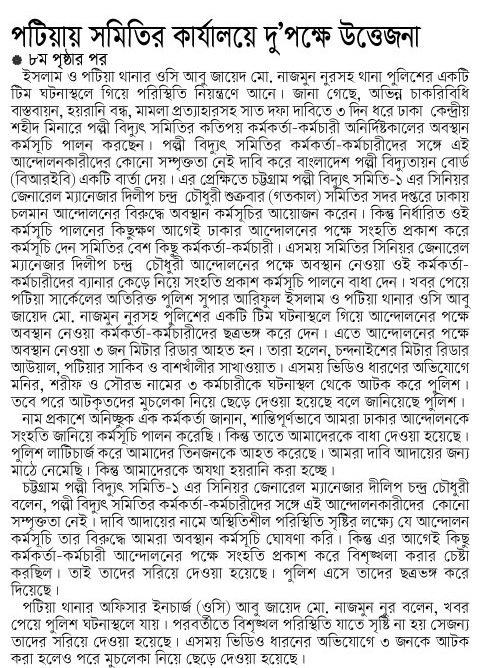 পটিয়ায় সমিতির কার্যালয়ে দু'পক্ষে উত্তেজনা

● ৮ম পৃষ্ঠার পর

ইসলাম ও পটিয়া থানার ওসি আবু জায়েদ মো. নাজমুন নুরসহ থানা পুলিশের একটি টিম ঘটনাস্থলে গিয়ে পরিস্থিতি নিয়ন্ত্রণে আনে। জানা গেছে, অভিন্ন চাকরিবিধি বাস্তবায়ন, হয়রানি বন্ধ, মামলা প্রত্যাহারসহ সাত দফা দাবিতে ৩ দিন ধরে ঢাকা কেন্দ্রীয় শহীদ মিনারে পল্লী বিদ্যুৎ সমিতির কতিপয় কর্মকর্তা-কর্মচারী অনির্দিষ্টকালের অবস্থান কর্মসূচি পালন করছেন। পল্লী বিদ্যুৎ সমিতির কর্মকর্তা-কর্মচারীদের সঙ্গে এই আন্দোলনকারীদের কোনো সম্পৃক্ততা নেই দাবি করে বাংলাদেশ পল্লী বিদ্যুতায়ন বোর্ড (বিআরইবি) একটি বার্তা দেয়। এর প্রেক্ষিতে চট্টগ্রাম পল্লী বিদ্যুৎ সমিতি-১ এর সিনিয়র জেনারেল ম্যানেজার দিলীপ চন্দ্র চৌধুরী শুক্রবার (গতকাল) সমিতির সদর দপ্তরে ঢাকায় চলমান আন্দোলনের বিরুদ্ধে অবস্থান কর্মসূচির আয়োজন করেন। কিন্তু নির্ধারিত ওই কর্মসূচি পালনের কিছুক্ষণ আগেই ঢাকার আন্দোলনের পক্ষে সংহতি প্রকাশ করে কর্মসূচি দেন সমিতির বেশ কিছু কর্মকর্তা-কর্মচারী। এসময় সমিতির সিনিয়র জেনারেল ম্যানেজার দিলীপ চন্দ্র চৌধুরী আন্দোলনের পক্ষে অবস্থান নেওয়া ওই কর্মকর্তা-কর্মচারীদের ব্যানার কেড়ে নিয়ে সংহতি প্রকাশ কর্মসূচি পালনে বাধা দেন। খবর পেয়ে পটিয়া সার্কেলের অতিরিক্ত পুলিশ সুপার আরিফুল ইসলাম ও পটিয়া থানার ওসি আবু জায়েদ মো. নাজমুন নুরসহ পুলিশের একটি টিম ঘটনাস্থলে গিয়ে আন্দোলনের পক্ষে অবস্থান নেওয়া কর্মকর্তা-কর্মচারীদের ছত্রভঙ্গ করে দেন। এতে আন্দোলনের পক্ষে অবস্থান নেওয়া ৩ জন মিটার রিডার আহত হন। তারা হলেন, চন্দনাইশের মিটার রিডার আউয়াল, পটিয়ার সাকিব ও বাশখাঁলীর সাখাওয়াত। এসময় ভিডিও ধারণের অভিযোগে মনির, শরীফ ও সৌরভ নামের ৩ কর্মচারীকে ঘটনাস্থল থেকে আটক করে পুলিশ। তবে পরে আটকৃতদের মুচলেকা নিয়ে ছেড়ে দেওয়া হয়েছে বলে জানিয়েছে পুলিশ।

নাম প্রকাশে অনিচ্ছুক এক কর্মকর্তা জানান, শান্তিপূর্ণভাবে আমরা ঢাকার আন্দোলনকে সংহতি জানিয়ে কর্মসূচি পালন করেছি। কিন্তু তাতে আমাদেরকে বাধা দেওয়া হয়েছে। পুলিশ লাটিচার্জ করে আমাদের তিনজনকে আহত করেছে। আমরা দাবি আদায়ের জন্য মাঠে নেমেছি। কিন্তু আমাদেরকে অযথা হয়রানি করা হচ্ছে।

চট্টগ্রাম পল্লী বিদ্যুৎ সমিতি-১ এর সিনিয়র জেনারেল ম্যানেজার দীলিপ চন্দ্র চৌধুরী বলেন, পল্লী বিদ্যুৎ সমিতির কর্মকর্তা-কর্মচারীদের সঙ্গে এই আন্দোলনকারীদের কোনো সম্পৃক্ততা নেই। দাবি আদায়ের নামে অস্থিতিশীল পরিস্থিতি সৃষ্টির লক্ষ্যে যে আন্দোলন কর্মসূচি তার বিরুদ্ধে আমরা অবস্থান কর্মসূচি ঘোষণা করি। কিন্তু এর আগেই কিছু কর্মকর্তা-কর্মচারী আন্দোলনের পক্ষে সংহতি প্রকাশ করে বিশৃঙ্খলা করার চেষ্টা করছিল। তাই তাদের সরিয়ে দেওয়া হয়েছে। পুলিশ এসে তাদের ছত্রভঙ্গ করে দিয়েছে।

পটিয়া থানার অফিসার ইনচার্জ (ওসি) আবু জায়েদ মো. নাজমুন নুর বলেন, খবর পেয়ে পুলিশ ঘটনাস্থলে যায়। পরবর্তীতে বিশৃঙ্খল পরিস্থিতি যাতে সৃষ্টি না হয় সেজন্য তাদের সরিয়ে দেওয়া হয়েছে। এসময় ভিডিও ধারনের অভিযোগে ৩ জনকে আটক করা হলেও পরে মুচলেকা নিয়ে ছেড়ে দেওয়া হয়েছে।